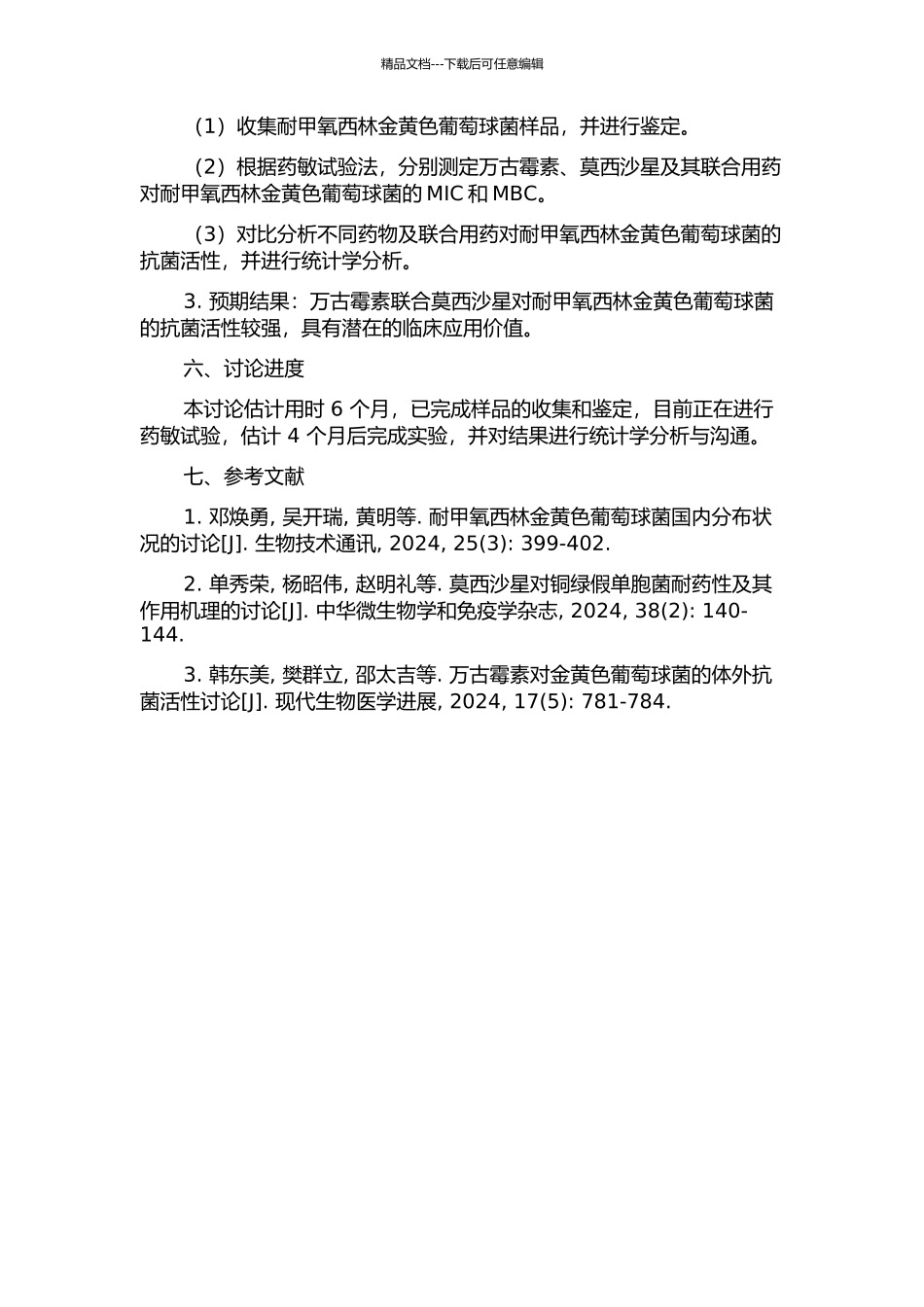 精品文档---下载后可任意编辑

（1）收集耐甲氧西林金黄色葡萄球菌样品，并进行鉴定。

（2）根据药敏试验法，分别测定万古霉素、莫西沙星及其联合用药对耐甲氧西林金黄色葡萄球菌的 MIC 和 MBC。

（3）对比分析不同药物及联合用药对耐甲氧西林金黄色葡萄球菌的抗菌活性，并进行统计学分析。

3. 预期结果：万古霉素联合莫西沙星对耐甲氧西林金黄色葡萄球菌的抗菌活性较强，具有潜在的临床应用价值。

六、讨论进度

本讨论估计用时 6 个月，已完成样品的收集和鉴定，目前正在进行药敏试验，估计 4 个月后完成实验，并对结果进行统计学分析与沟通。

七、参考文献

1. 邓焕勇, 吴开瑞, 黄明等. 耐甲氧西林金黄色葡萄球菌国内分布状况的讨论[J]. 生物技术通讯, 2024, 25(3): 399-402.

2. 单秀荣, 杨昭伟, 赵明礼等. 莫西沙星对铜绿假单胞菌耐药性及其作用机理的讨论[J]. 中华微生物学和免疫学杂志, 2024, 38(2): 140-144.

3. 韩东美, 樊群立, 邵太吉等. 万古霉素对金黄色葡萄球菌的体外抗菌活性讨论[J]. 现代生物医学进展, 2024, 17(5): 781-784.